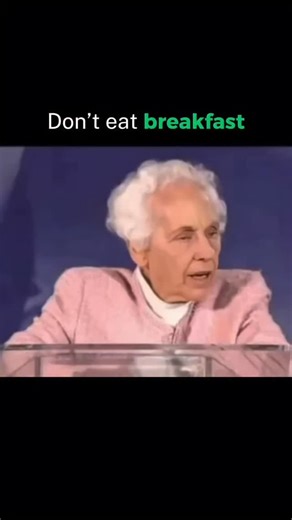 Don’t eat breakfast